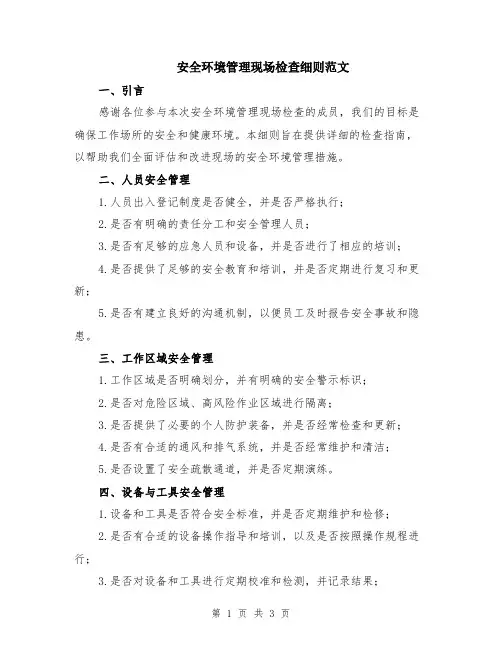 安全环境管理现场检查细则范文

一、引言

感谢各位参与本次安全环境管理现场检查的成员，我们的目标是确保工作场所的安全和健康环境。本细则旨在提供详细的检查指南，以帮助我们全面评估和改进现场的安全环境管理措施。

二、人员安全管理

1.人员出入登记制度是否健全，并是否严格执行；

2.是否有明确的责任分工和安全管理人员；

3.是否有足够的应急人员和设备，并是否进行了相应的培训；

4.是否提供了足够的安全教育和培训，并是否定期进行复习和更新；

5.是否有建立良好的沟通机制，以便员工及时报告安全事故和隐患。

三、工作区域安全管理

1.工作区域是否明确划分，并有明确的安全警示标识；

2.是否对危险区域、高风险作业区域进行隔离；

3.是否提供了必要的个人防护装备，并是否经常检查和更新；

4.是否有合适的通风和排气系统，并是否经常维护和清洁；

5.是否设置了安全疏散通道，并是否定期演练。

四、设备与工具安全管理

1.设备和工具是否符合安全标准，并是否定期维护和检修；

2.是否有合适的设备操作指导和培训，以及是否按照操作规程进行；

3.是否对设备和工具进行定期校准和检测，并记录结果；

第 1 页 共 3 页